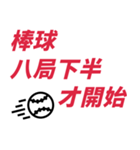 棒球
八局下半
才開始